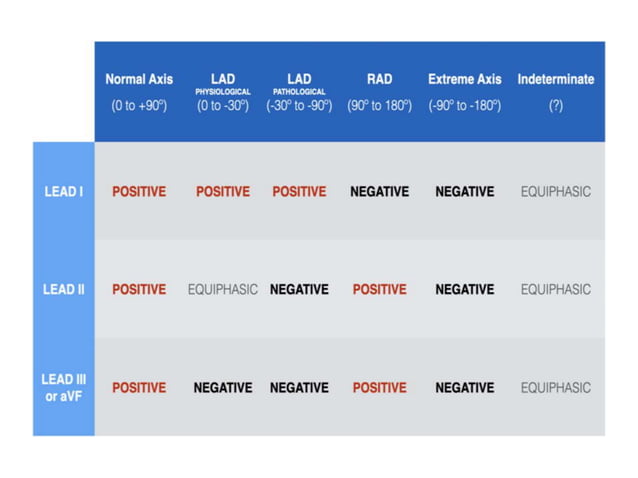 |  | Normal Axis (0 to +90º) | LAD PHYSIOLOGICAL (0 to -30º) | LAD PATHOLOGICAL (-30º to -90º) | RAD (90º to 180º) | Extreme Axis (-90º to -180º) | Indeterminate (?) |
|---|---|---|---|---|---|---|
| LEAD I | POSITIVE | POSITIVE | POSITIVE | NEGATIVE | NEGATIVE | EQUIPHASIC |
| LEAD II | POSITIVE | EQUIPHASIC | NEGATIVE | POSITIVE | NEGATIVE | EQUIPHASIC |
| LEAD III or aVF | POSITIVE | NEGATIVE | NEGATIVE | POSITIVE | NEGATIVE | EQUIPHASIC |